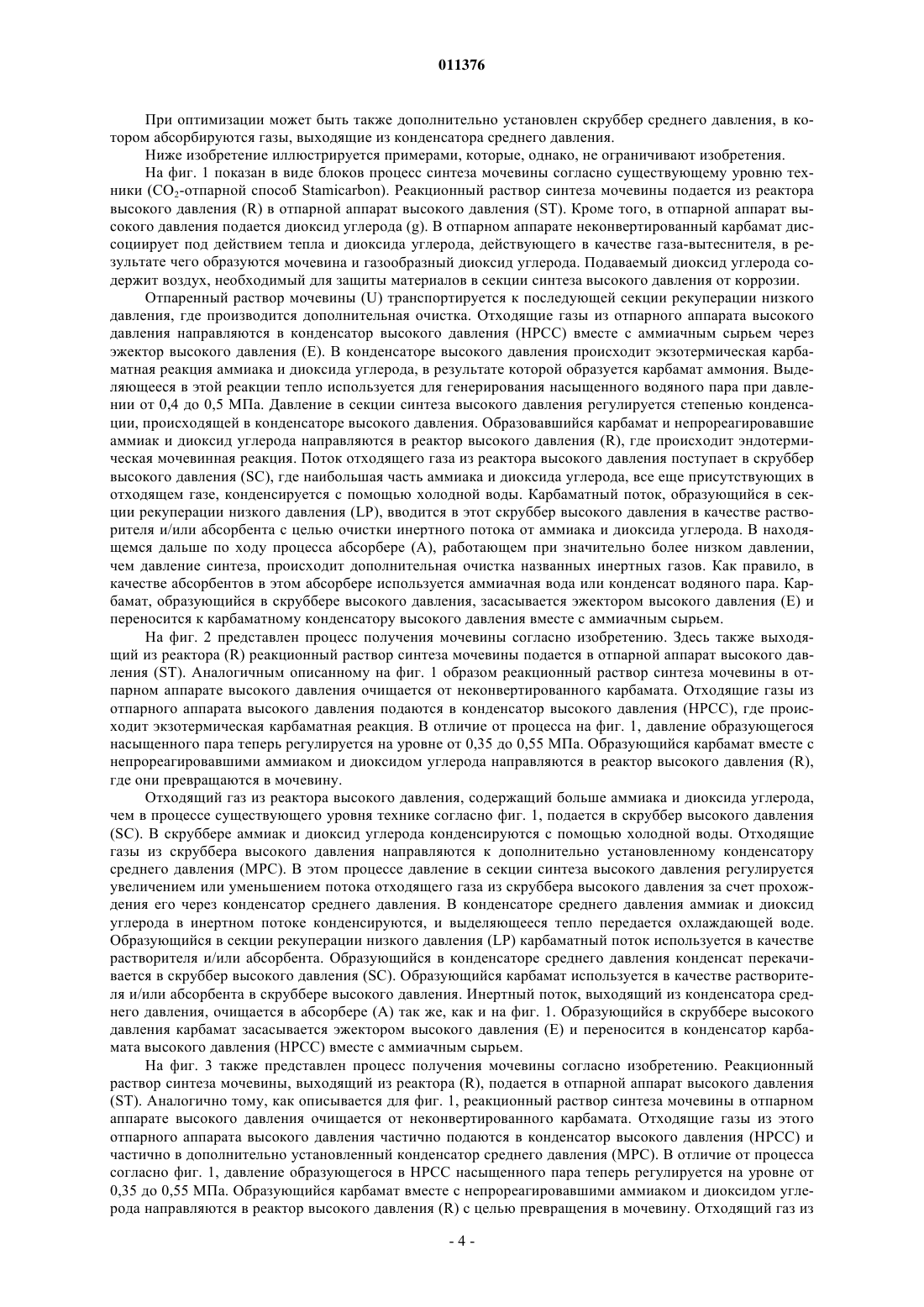 011376

При оптимизации может быть также дополнительно установлен скруббер среднего давления, в котором абсорбируются газы, выходящие из конденсатора среднего давления.

Ниже изобретение иллюстрируется примерами, которые, однако, не ограничивают изобретения.

На фиг. 1 показан в виде блоков процесс синтеза мочевины согласно существующему уровню техники ($CO_2$-отпарной способ Stamicarbon). Реакционный раствор синтеза мочевины подается из реактора высокого давления (R) в отпарной аппарат высокого давления (ST). Кроме того, в отпарной аппарат высокого давления подается диоксид углерода (g). В отпарном аппарате неконвертированный карбамат диссоциирует под действием тепла и диоксида углерода, действующего в качестве газа-вытеснителя, в результате чего образуются мочевина и газообразный диоксид углерода. Подаваемый диоксид углерода содержит воздух, необходимый для защиты материалов в секции синтеза высокого давления от коррозии.

Отпаренный раствор мочевины (U) транспортируется к последующей секции рекуперации низкого давления, где производится дополнительная очистка. Отходящие газы из отпарного аппарата высокого давления направляются в конденсатор высокого давления (HPCC) вместе с аммиачным сырьем через эжектор высокого давления (E). В конденсаторе высокого давления происходит экзотермическая карбаматная реакция аммиака и диоксида углерода, в результате которой образуется карбамат аммония. Выделяющееся в этой реакции тепло используется для генерирования насыщенного водяного пара при давлении от 0,4 до 0,5 МПа. Давление в секции синтеза высокого давления регулируется степенью конденсации, происходящей в конденсаторе высокого давления. Образовавшийся карбамат и непрореагировавшие аммиак и диоксид углерода направляются в реактор высокого давления (R), где происходит эндотермическая мочевинная реакция. Поток отходящего газа из реактора высокого давления поступает в скруббер высокого давления (SC), где наибольшая часть аммиака и диоксида углерода, все еще присутствующих в отходящем газе, конденсируется с помощью холодной воды. Карбаматный поток, образующийся в секции рекуперации низкого давления (LP), вводится в этот скруббер высокого давления в качестве растворителя и/или абсорбента с целью очистки инертного потока от аммиака и диоксида углерода. В находящемся дальше по ходу процесса абсорбере (A), работающем при значительно более низком давлении, чем давление синтеза, происходит дополнительная очистка названных инертных газов. Как правило, в качестве абсорбентов в этом абсорбере используется аммиачная вода или конденсат водяного пара. Карбамат, образующийся в скруббере высокого давления, засасывается эжектором высокого давления (E) и переносится к карбаматному конденсатору высокого давления вместе с аммиачным сырьем.

На фиг. 2 представлен процесс получения мочевины согласно изобретению. Здесь также выходящий из реактора (R) реакционный раствор синтеза мочевины подается в отпарной аппарат высокого давления (ST). Аналогичным описанному на фиг. 1 образом реакционный раствор синтеза мочевины в отпарном аппарате высокого давления очищается от неконвертированного карбамата. Отходящие газы из отпарного аппарата высокого давления подаются в конденсатор высокого давления (HPCC), где происходит экзотермическая карбаматная реакция. В отличие от процесса на фиг. 1, давление образующегося насыщенного пара теперь регулируется на уровне от 0,35 до 0,55 МПа. Образующийся карбамат вместе с непрореагировавшими аммиаком и диоксидом углерода направляются в реактор высокого давления (R), где они превращаются в мочевину.

Отходящий газ из реактора высокого давления, содержащий больше аммиака и диоксида углерода, чем в процессе существующего уровня технике согласно фиг. 1, подается в скруббер высокого давления (SC). В скруббере аммиак и диоксид углерода конденсируются с помощью холодной воды. Отходящие газы из скруббера высокого давления направляются к дополнительно установленному конденсатору среднего давления (MPC). В этом процессе давление в секции синтеза высокого давления регулируется увеличением или уменьшением потока отходящего газа из скруббера высокого давления за счет прохождения его через конденсатор среднего давления. В конденсаторе среднего давления аммиак и диоксид углерода в инертном потоке конденсируются, и выделяющееся тепло передается охлаждающей воде. Образующийся в секции рекуперации низкого давления (LP) карбаматный поток используется в качестве растворителя и/или абсорбента. Образующийся в конденсаторе среднего давления конденсат перекачивается в скруббер высокого давления (SC). Образующийся карбамат используется в качестве растворителя и/или абсорбента в скруббере высокого давления. Инертный поток, выходящий из конденсатора среднего давления, очищается в абсорбере (A) так же, как и на фиг. 1. Образующийся в скруббере высокого давления карбамат засасывается эжектором высокого давления (E) и переносится в конденсатор карбамата высокого давления (HPCC) вместе с аммиачным сырьем.

На фиг. 3 также представлен процесс получения мочевины согласно изобретению. Реакционный раствор синтеза мочевины, выходящий из реактора (R), подается в отпарной аппарат высокого давления (ST). Аналогично тому, как описывается для фиг. 1, реакционный раствор синтеза мочевины в отпарном аппарате высокого давления очищается от неконвертированного карбамата. Отходящие газы из этого отпарного аппарата высокого давления частично подаются в конденсатор высокого давления (HPCC) и частично в дополнительно установленный конденсатор среднего давления (MPC). В отличие от процесса согласно фиг. 1, давление образующегося в HPCC насыщенного пара теперь регулируется на уровне от 0,35 до 0,55 МПа. Образующийся карбамат вместе с непрореагировавшими аммиаком и диоксидом углерода направляются в реактор высокого давления (R) с целью превращения в мочевину. Отходящий газ из

- 4 -